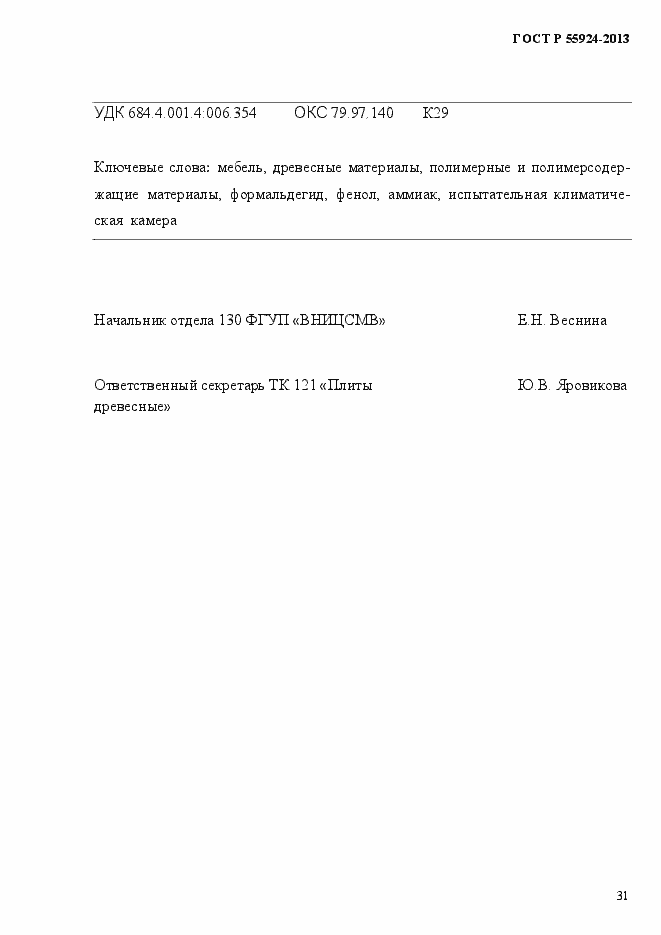 ГОСТ Р 55924-2013

УДК 684.4.001.4:006.354 ОКС 79.97.140 К29

Ключевые слова: мебель, древесные материалы, полимерные и полимерсодержащие материалы, формальдегид, фенол, аммиак, испытательная климатическая камера

Начальник отдела 130 ФГУП «ВНИЦСМВ» Е.Н. Веснина

Ответственный секретарь ТК 121 «Плиты древесные» Ю.В. Яровикова

31